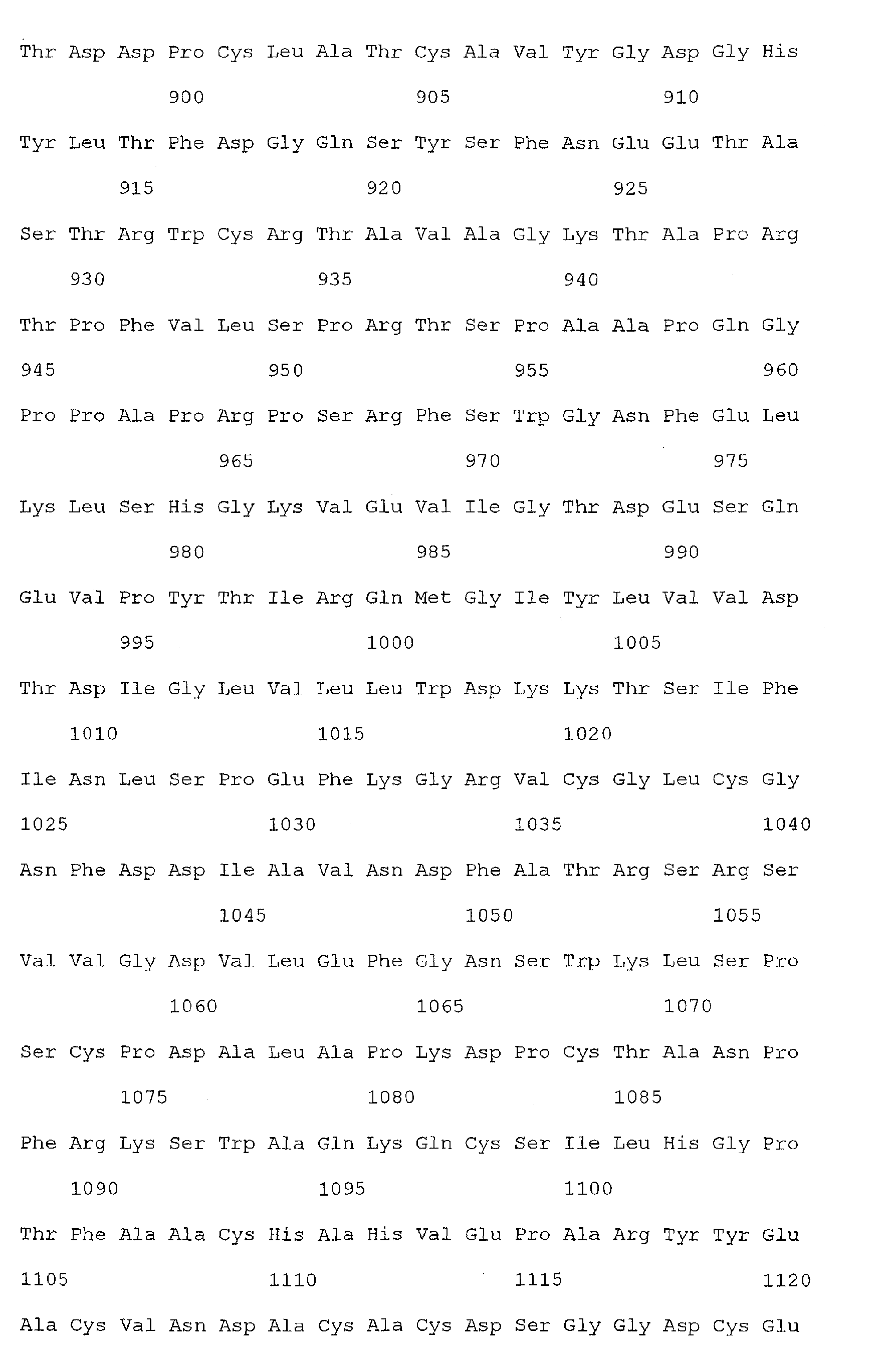 Thr Asp Asp Pro Cys Leu Ala Thr Cys Ala Val Tyr Gly Asp Gly His

900 905 910

Tyr Leu Thr Phe Asp Gly Gln Ser Tyr Ser Phe Asn Glu Glu Thr Ala

915 920 925

Ser Thr Arg Trp Cys Arg Thr Ala Val Ala Gly Lys Thr Ala Pro Arg

930 935 940

Thr Pro Phe Val Leu Ser Pro Arg Thr Ser Pro Ala Ala Pro Gln Gly

945 950 955 960

Pro Pro Ala Pro Arg Pro Ser Arg Phe Ser Trp Gly Asn Phe Glu Leu

965 970 975

Lys Leu Ser His Gly Lys Val Glu Val Ile Gly Thr Asp Glu Ser Gln

980 985 990

Glu Val Pro Tyr Thr Ile Arg Gln Met Gly Ile Tyr Leu Val Val Asp

995 1000 1005

Thr Asp Ile Gly Leu Val Leu Leu Trp Asp Lys Lys Thr Ser Ile Phe

1010 1015 1020

Ile Asn Leu Ser Pro Glu Phe Lys Gly Arg Val Cys Gly Leu Cys Gly

1025 1030 1035 1040

Asn Phe Asp Asp Ile Ala Val Asn Asp Phe Ala Thr Arg Ser Arg Ser

1045 1050 1055

Val Val Gly Asp Val Leu Glu Phe Gly Asn Ser Trp Lys Leu Ser Pro

1060 1065 1070

Ser Cys Pro Asp Ala Leu Ala Pro Lys Asp Pro Cys Thr Ala Asn Pro

1075 1080 1085

Phe Arg Lys Ser Trp Ala Gln Lys Gln Cys Ser Ile Leu His Gly Pro

1090 1095 1100

Thr Phe Ala Ala Cys His Ala His Val Glu Pro Ala Arg Tyr Tyr Glu

1105 1110 1115 1120

Ala Cys Val Asn Asp Ala Cys Ala Cys Asp Ser Gly Gly Asp Cys Glu